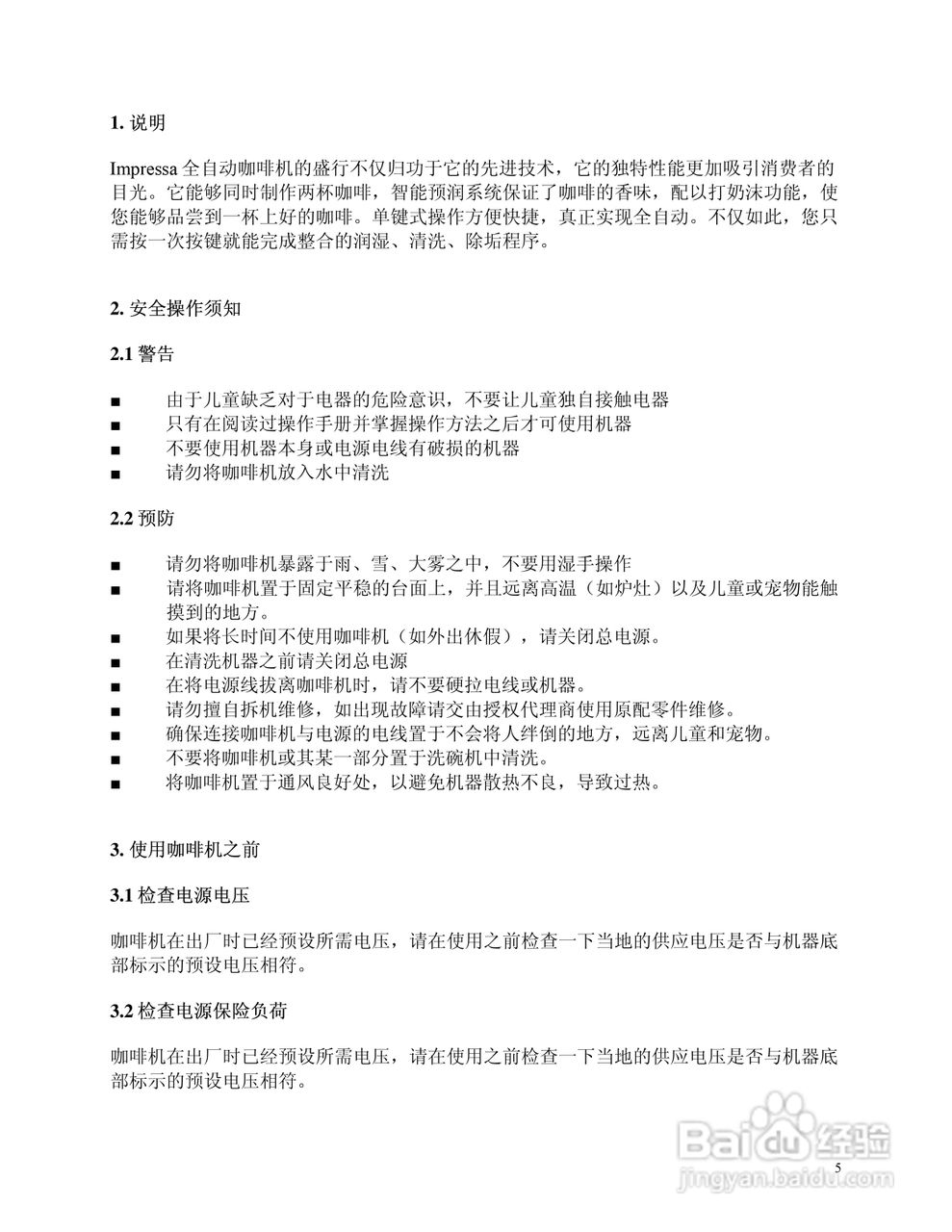 1. 说明

Impressa 全自动咖啡机的盛行不仅归功于它的先进技术，它的独特性能更加吸引消费者的目光。它能够同时制作两杯咖啡，智能预润系统保证了咖啡的香味，配以打奶沫功能，使您能够品尝到一杯上好的咖啡。单键式操作方便快捷，真正实现全自动。不仅如此，您只需按一次按键就能完成整合的润湿、清洗、除垢程序。

2. 安全操作须知

2.1 警告

■ 由于儿童缺乏对于电器的危险意识，不要让儿童独自接触电器
■ 只有在阅读过操作手册并掌握操作方法之后才可使用机器
■ 不要使用机器本身或电源电线有破损的机器
■ 请勿将咖啡机放入水中清洗

2.2 预防

■ 请勿将咖啡机暴露于雨、雪、大雾之中，不要用湿手操作
■ 请将咖啡机置于固定平稳的台面上，并且远离高温（如炉灶）以及儿童或宠物能触摸到的地方。
■ 如果将长时间不使用咖啡机（如外出休假），请关闭总电源。
■ 在清洗机器之前请关闭总电源
■ 在将电源线拔离咖啡机时，请不要硬拉电线或机器。
■ 请勿擅自拆机维修，如出现故障请交由授权代理商使用原配零件维修。
■ 确保连接咖啡机与电源的电线置于不会将人绊倒的地方，远离儿童和宠物。
■ 不要将咖啡机或其某一部分置于洗碗机中清洗。
■ 将咖啡机置于通风良好处，以避免机器散热不良，导致过热。

3. 使用咖啡机之前

3.1 检查电源电压

咖啡机在出厂时已经预设所需电压，请在使用之前检查一下当地的供应电压是否与机器底部标示的预设电压相符。

3.2 检查电源保险负荷

咖啡机在出厂时已经预设所需电压，请在使用之前检查一下当地的供应电压是否与机器底部标示的预设电压相符。

Baidu 经验
jingyan.baidu.com

5